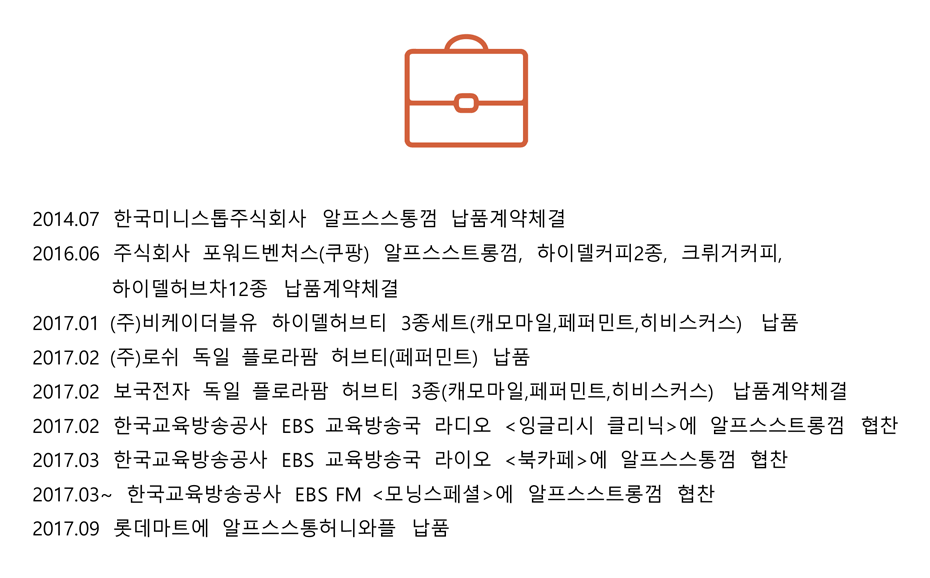 2014.07 한국미니스톱주식회사 알프스스통껌 납품계약체결
2016.06 주식회사 포워드벤처스(쿠팡) 알프스스트롱껌, 하이델커피2종, 크뤼거커피,
하이델허브차12종 납품계약체결
2017.01 (주)비케이더블유 하이델허브티 3종세트(캐모마일,페퍼민트,히비스커스) 납품
2017.02 (주)로쉬 독일 플로라팜 허브티(페퍼민트) 납품
2017.02 보국전자 독일 플로라팜 허브티 3종(캐모마일,페퍼민트,히비스커스) 납품계약체결
2017.02 한국교육방송공사 EBS 교육방송국 라디오 <잉글리시 클리닉>에 알프스스트롱껌 협찬
2017.03 한국교육방송공사 EBS 교육방송국 라이오 <북카페>에 알프스스통껌 협찬
2017.03~ 한국교육방송공사 EBS FM <모닝스페셜>에 알프스스트롱껌 협찬
2017.09 롯데마트에 알프스스통허니와플 납품